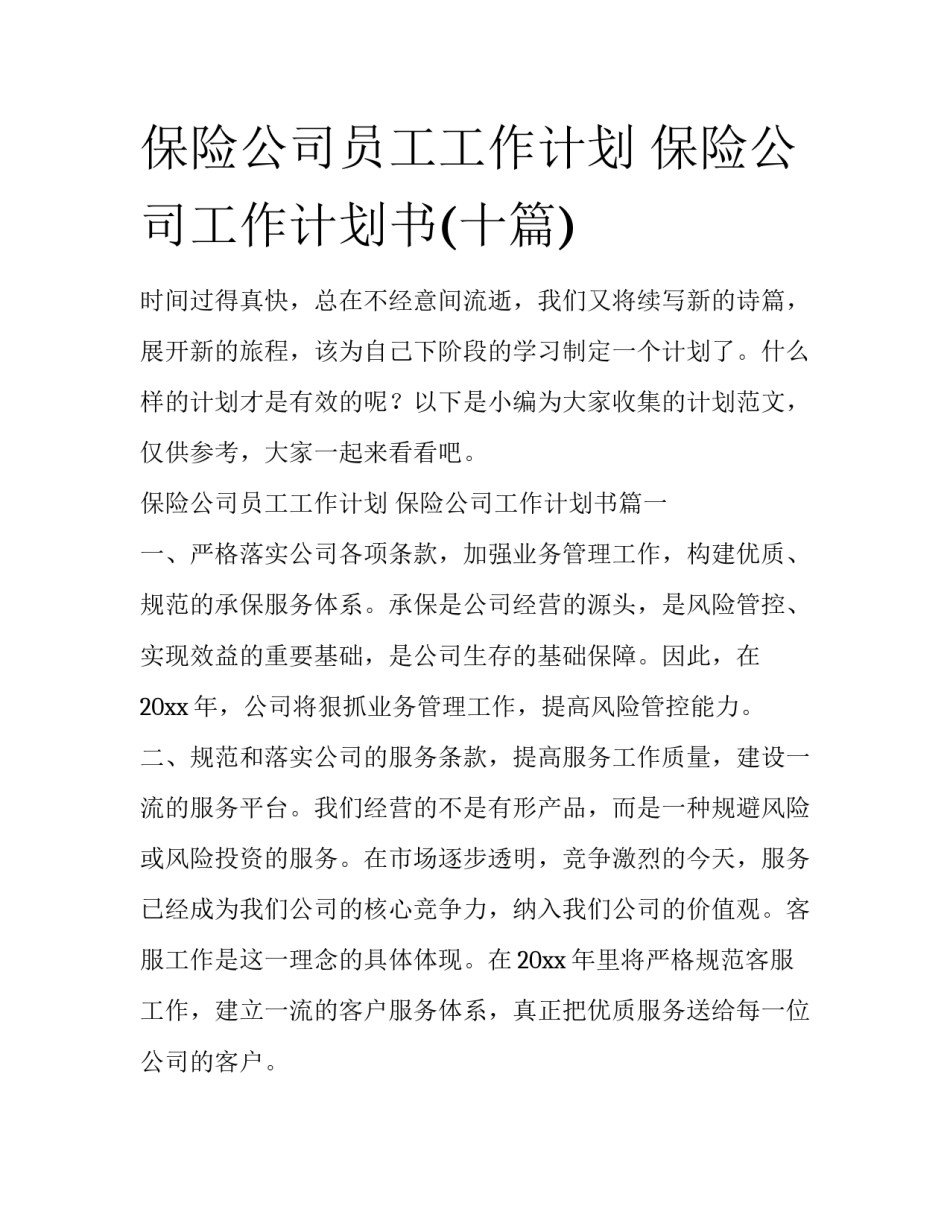 保险公司员工工作计划 保险公司工作计划书(十篇)

时间过得真快，总在不经意间流逝，我们又将续写新的诗篇，展开新的旅程，该为自己下阶段的学习制定一个计划了。什么样的计划才是有效的呢？以下是小编为大家收集的计划范文，仅供参考，大家一起来看看吧。

保险公司员工工作计划 保险公司工作计划书篇一

一、严格落实公司各项条款，加强业务管理工作，构建优质、规范的承保服务体系。承保是公司经营的源头，是风险管控、实现效益的重要基础，是公司生存的基础保障。因此，在20xx年，公司将狠抓业务管理工作，提高风险管控能力。

二、规范和落实公司的服务条款，提高服务工作质量，建设一流的服务平台。我们经营的不是有形产品，而是一种规避风险或风险投资的服务。在市场逐步透明，竞争激烈的今天，服务已经成为我们公司的核心竞争力，纳入我们公司的价值观。客服工作是这一理念的具体体现。在20xx年里将严格规范客服工作，建立一流的客户服务体系，真正把优质服务送给每一位公司的客户。